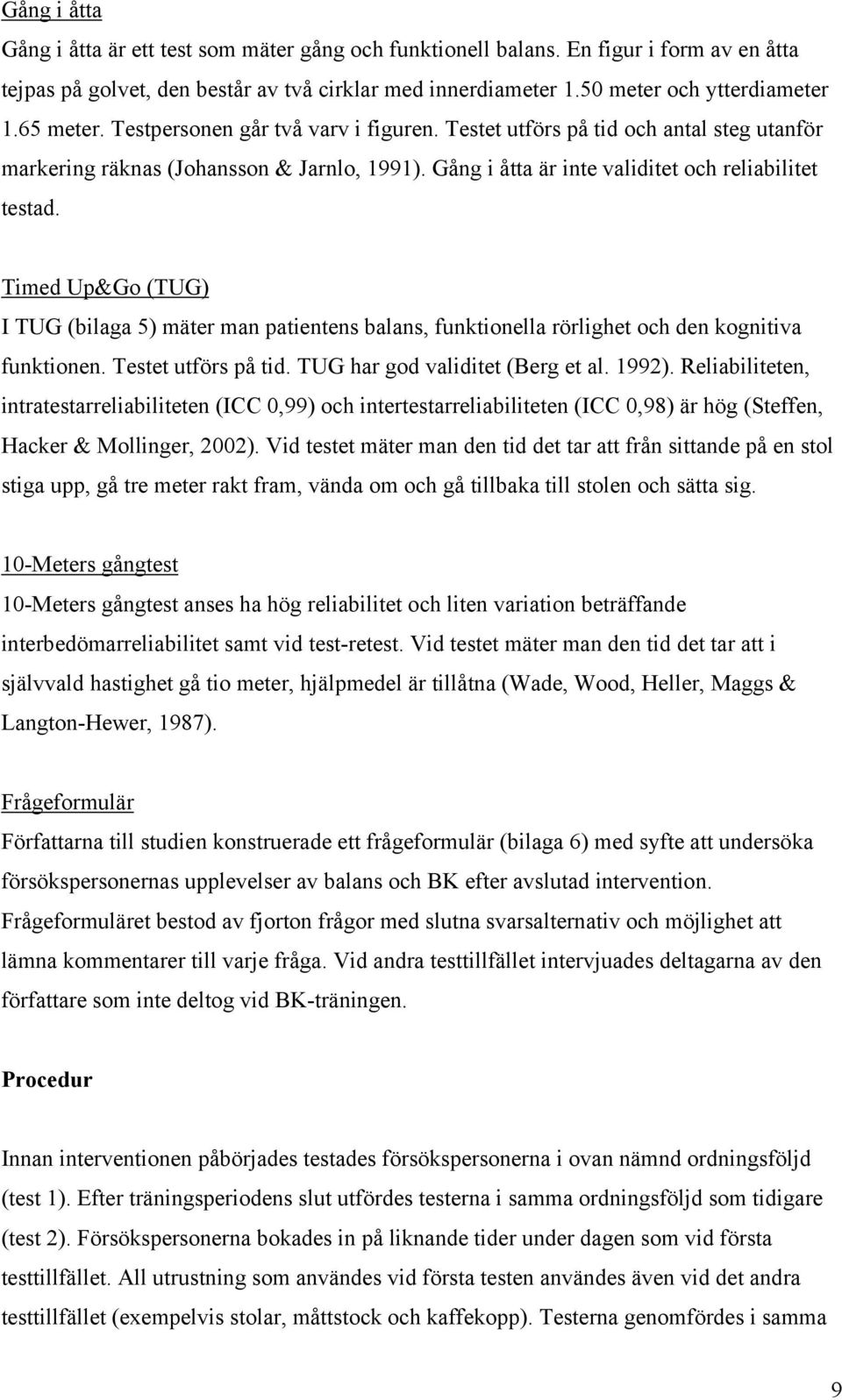 Gång i åtta

Gång i åtta är ett test som mäter gång och funktionell balans. En figur i form av en åtta tejpas på golvet, den består av två cirklar med innerdiameter 1.50 meter och ytterdiameter 1.65 meter. Testpersonen går två varv i figuren. Testet utförs på tid och antal steg utanför markering räknas (Johansson & Jarnlo, 1991). Gång i åtta är inte validitet och reliabilitet testad.

Timed Up&Go (TUG)

I TUG (bilaga 5) mäter man patientens balans, funktionella rörlighet och den kognitiva funktionen. Testet utförs på tid. TUG har god validitet (Berg et al. 1992). Reliabiliteten, intratestarreliabiliteten (ICC 0,99) och intertestarreliabiliteten (ICC 0,98) är hög (Steffen, Hacker & Mollinger, 2002). Vid testet mäter man den tid det tar att från sittande på en stol stiga upp, gå tre meter rakt fram, vända om och gå tillbaka till stolen och sätta sig.

10-Meters gångtest

10-Meters gångtest anses ha hög reliabilitet och liten variation beträffande interbedömarreliabilitet samt vid test-retest. Vid testet mäter man den tid det tar att i självvald hastighet gå tio meter, hjälpmedel är tillåtna (Wade, Wood, Heller, Maggs & Langton-Hewer, 1987).

Frågeformulär

Författarna till studien konstruerade ett frågeformulär (bilaga 6) med syfte att undersöka försökspersonernas upplevelser av balans och BK efter avslutad intervention. Frågeformuläret bestod av fjorton frågor med slutna svarsalternativ och möjlighet att lämna kommentarer till varje fråga. Vid andra testtillfället intervjuades deltagarna av den författare som inte deltog vid BK-träningen.

Procedur

Innan interventionen påbörjades testades försökspersonerna i ovan nämnd ordningsföljd (test 1). Efter träningsperiodens slut utfördes testerna i samma ordningsföljd som tidigare (test 2). Försökspersonerna bokades in på liknande tider under dagen som vid första testtillfället. All utrustning som användes vid första testen användes även vid det andra testtillfället (exempelvis stolar, måttstock och kaffekopp). Testerna genomfördes i samma

9